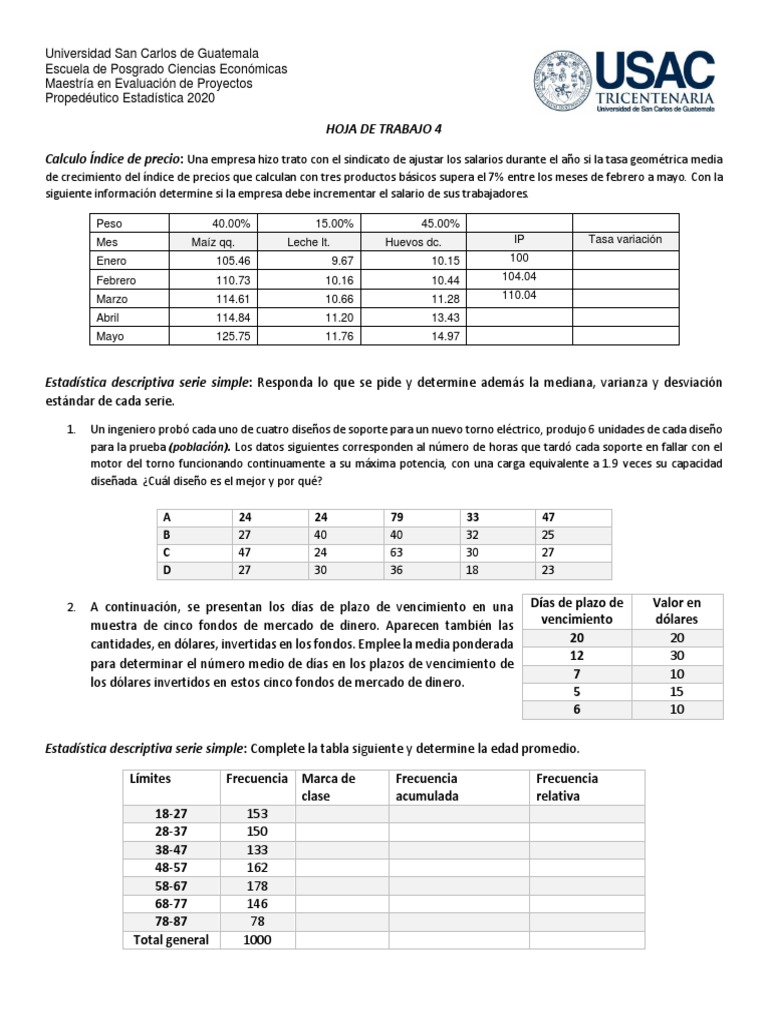 Universidad San Carlos de Guatemala
Escuela de Posgrado Ciencias Económicas
Maestría en Evaluación de Proyectos
Propedéutico Estadística 2020

USAC
TRICENTENARIA
Universidad de San Carlos de Guatemala

HOJA DE TRABAJO 4

Calculo Índice de precio: Una empresa hizo trato con el sindicato de ajustar los salarios durante el año si la tasa geométrica media de crecimiento del índice de precios que calculan con tres productos básicos supera el 7% entre los meses de febrero a mayo. Con la siguiente información determine si la empresa debe incrementar el salario de sus trabajadores.

| Peso | 40.00% | 15.00% | 45.00% | | |
|---|---|---|---|---|---|
| Mes | Maíz qq. | Leche lt. | Huevos dc. | IP | Tasa variación |
| Enero | 105.46 | 9.67 | 10.15 | 100 | |
| Febrero | 110.73 | 10.16 | 10.44 | 104.04 | |
| Marzo | 114.61 | 10.66 | 11.28 | 110.04 | |
| Abril | 114.84 | 11.20 | 13.43 | | |
| Mayo | 125.75 | 11.76 | 14.97 | | |

Estadística descriptiva serie simple: Responda lo que se pide y determine además la mediana, varianza y desviación estándar de cada serie.

1. Un ingeniero probó cada uno de cuatro diseños de soporte para un nuevo torno eléctrico, produjo 6 unidades de cada diseño para la prueba (población). Los datos siguientes corresponden al número de horas que tardó cada soporte en fallar con el motor del torno funcionando continuamente a su máxima potencia, con una carga equivalente a 1.9 veces su capacidad diseñada. ¿Cuál diseño es el mejor y por qué?

| A | 24 | 24 | 79 | 33 | 47 |
|---|---|---|---|---|---|
| B | 27 | 40 | 40 | 32 | 25 |
| C | 47 | 24 | 63 | 30 | 27 |
| D | 27 | 30 | 36 | 18 | 23 |

2. A continuación, se presentan los días de plazo de vencimiento en una muestra de cinco fondos de mercado de dinero. Aparecen también las cantidades, en dólares, invertidas en los fondos. Emplee la media ponderada para determinar el número medio de días en los plazos de vencimiento de los dólares invertidos en estos cinco fondos de mercado de dinero.

| Días de plazo de vencimiento | Valor en dólares |
|---|---|
| 20 | 20 |
| 12 | 30 |
| 7 | 10 |
| 5 | 15 |
| 6 | 10 |

Estadística descriptiva serie simple: Complete la tabla siguiente y determine la edad promedio.

| Límites | Frecuencia | Marca de clase | Frecuencia acumulada | Frecuencia relativa |
|---|---|---|---|---|
| 18-27 | 153 | | | |
| 28-37 | 150 | | | |
| 38-47 | 133 | | | |
| 48-57 | 162 | | | |
| 58-67 | 178 | | | |
| 68-77 | 146 | | | |
| 78-87 | 78 | | | |
| Total general | 1000 | | | |